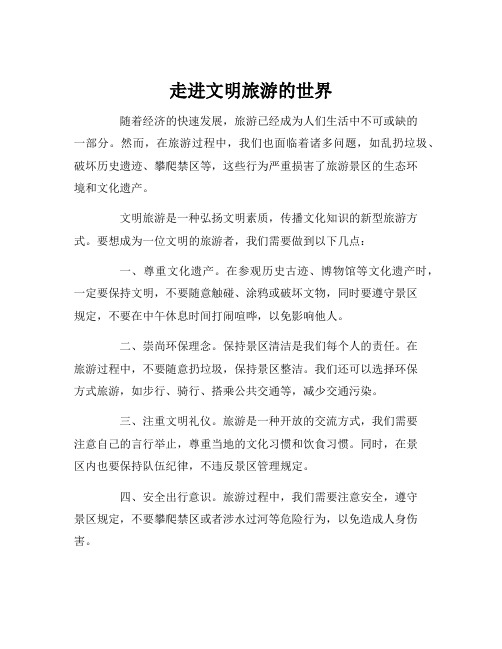 走进文明旅游的世界

随着经济的快速发展，旅游已经成为人们生活中不可或缺的一部分。然而，在旅游过程中，我们也面临着诸多问题，如乱扔垃圾、破坏历史遗迹、攀爬禁区等，这些行为严重损害了旅游景区的生态环境和文化遗产。

文明旅游是一种弘扬文明素质，传播文化知识的新型旅游方式。要想成为一位文明的旅游者，我们需要做到以下几点：

一、尊重文化遗产。在参观历史古迹、博物馆等文化遗产时，一定要保持文明，不要随意触碰、涂鸦或破坏文物，同时要遵守景区规定，不要在中午休息时间打闹喧哗，以免影响他人。

二、崇尚环保理念。保持景区清洁是我们每个人的责任。在旅游过程中，不要随意扔垃圾，保持景区整洁。我们还可以选择环保方式旅游，如步行、骑行、搭乘公共交通等，减少交通污染。

三、注重文明礼仪。旅游是一种开放的交流方式，我们需要注意自己的言行举止，尊重当地的文化习惯和饮食习惯。同时，在景区内也要保持队伍纪律，不违反景区管理规定。

四、安全出行意识。旅游过程中，我们需要注意安全，遵守景区规定，不要攀爬禁区或者涉水过河等危险行为，以免造成人身伤害。